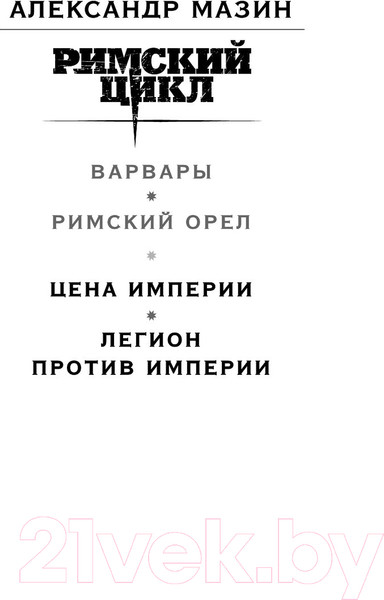 АЛЕКСАНДР МАЗИН

РИМСКИЙ ЦИКЛ

ВАРВАРЫ

РИМСКИЙ ОРЕЛ

ЦЕНА ИМПЕРИИ

ЛЕГИОН ПРОТИВ ИМПЕРИИ

21vek.by